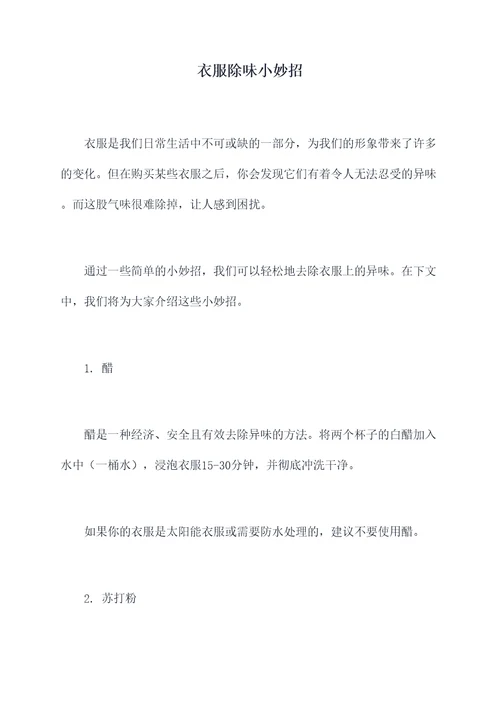 衣服除味小妙招

衣服是我们日常生活中不可或缺的一部分，为我们的形象带来了许多的变化。但在购买某些衣服之后，你会发现它们有着令人无法忍受的异味。而这股气味很难除掉，让人感到困扰。

通过一些简单的小妙招，我们可以轻松地去除衣服上的异味。在下文中，我们将为大家介绍这些小妙招。

1. 醋

醋是一种经济、安全且有效去除异味的方法。将两个杯子的白醋加入水中（一桶水），浸泡衣服15-30分钟，并彻底冲洗干净。

如果你的衣服是太阳能衣服或需要防水处理的，建议不要使用醋。

2. 苏打粉